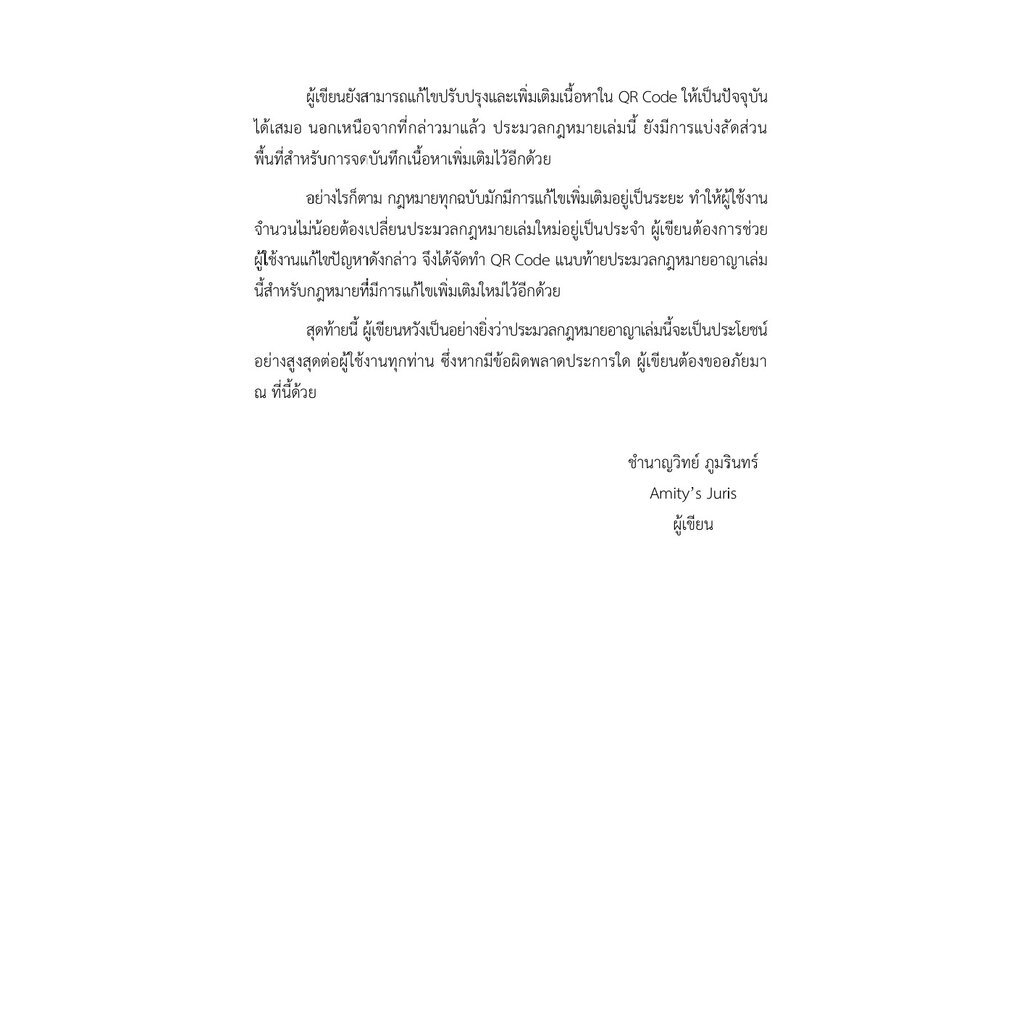 ผู้เขียนยังสามารถแก้ไขปรับปรุงและเพิ่มเติมเนื้อหาใน QR Code ให้เป็นปัจจุบันได้เสมอ นอกเหนือจากที่กล่าวมาแล้ว ประมวลกฎหมายเล่มนี้ ยังมีการแบ่งสัดส่วนพื้นที่สำหรับการจดบันทึกเนื้อหาเพิ่มเติมไว้อีกด้วย

อย่างไรก็ตาม กฎหมายทุกฉบับมักมีการแก้ไขเพิ่มเติมอยู่เป็นระยะ ทำให้ผู้ใช้งานจำนวนไม่น้อยต้องเปลี่ยนประมวลกฎหมายเล่มใหม่อยู่เป็นประจำ ผู้เขียนต้องการช่วยผู้ใช้งานแก้ไขปัญหาดังกล่าว จึงได้จัดทำ QR Code แนบท้ายประมวลกฎหมายอาญาเล่มนี้สำหรับกฎหมายที่มีการแก้ไขเพิ่มเติมใหม่ไว้อีกด้วย

สุดท้ายนี้ ผู้เขียนหวังเป็นอย่างยิ่งว่าประมวลกฎหมายอาญาเล่มนี้จะเป็นประโยชน์อย่างสูงสุดต่อผู้ใช้งานทุกท่าน ซึ่งหากมีข้อผิดพลาดประการใด ผู้เขียนต้องขออภัยมา ณ ที่นี้ด้วย

ชำนาญวิทย์ ภูมรินทร์
Amity's Juris
ผู้เขียน